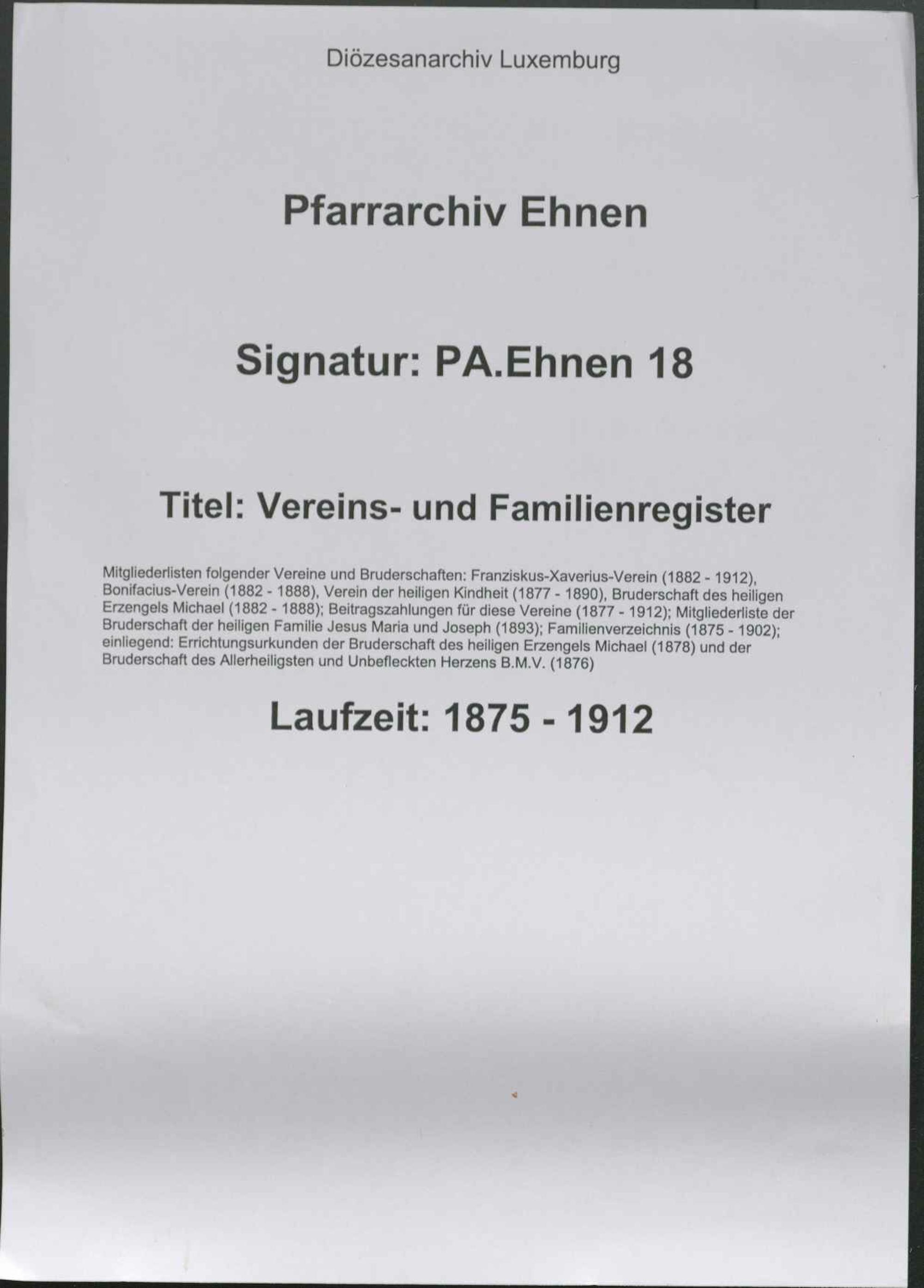 Diözesanarchiv Luxemburg

Pfarrarchiv Ehnen

Signatur: PA.Ehnen 18

Titel: Vereins- und Familienregister

Mitgliederlisten folgender Vereine und Bruderschaften: Franziskus-Xaverius-Verein (1882 - 1912), Bonifacius-Verein (1882 - 1888), Verein der heiligen Kindheit (1877 - 1890), Bruderschaft des heiligen Erzengels Michael (1882 - 1888); Beitragszahlungen für diese Vereine (1877 - 1912); Mitgliederliste der Bruderschaft der heiligen Familie Jesus Maria und Joseph (1893); Familienverzeichnis (1875 - 1902); einliegend: Errichtungsurkunden der Bruderschaft des heiligen Erzengels Michael (1878) und der Bruderschaft des Allerheiligsten und Unbefleckten Herzens B.M.V. (1876)

Laufzeit: 1875 - 1912